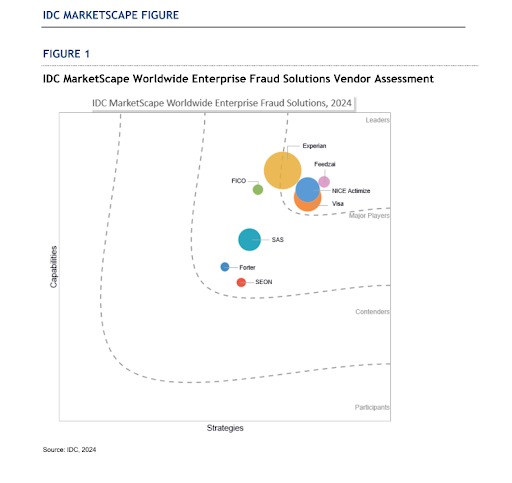 IDC MARKETSCAPE FIGURE

FIGURE 1

IDC MarketScape Worldwide Enterprise Fraud Solutions Vendor Assessment

IDC MarketScape Worldwide Enterprise Fraud Solutions, 2024

Leaders

Experian

Feedzai

FICO

NICE Actimize

Visa

Major Players

SAS

Forter

SEON

Contenders

Participants

Capabilities

Strategies

Source: IDC, 2024